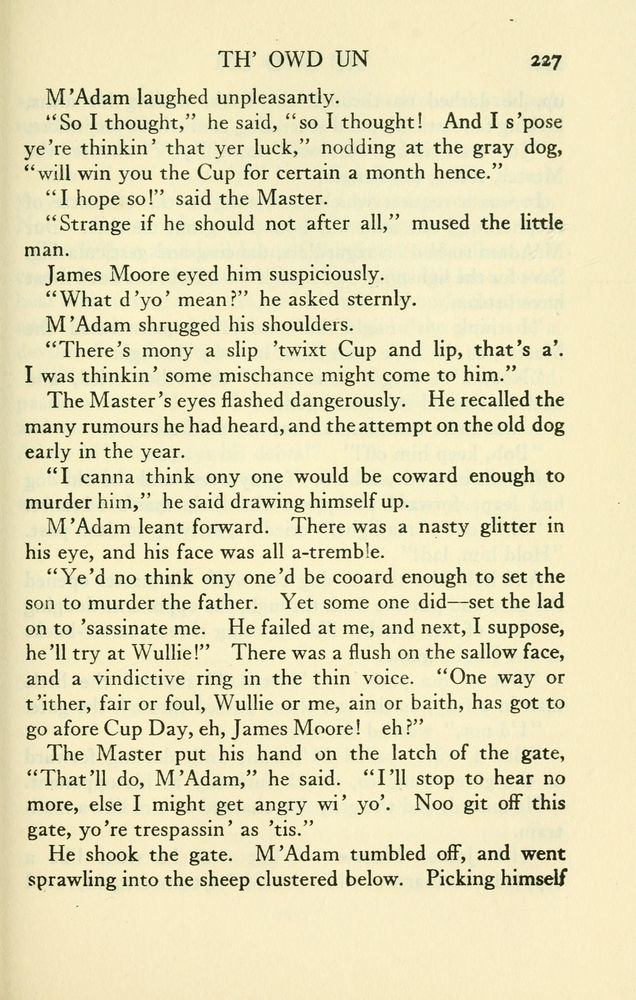 TH' OWD UN 227

M'Adam laughed unpleasantly.

"So I thought," he said, "so I thought! And I s'pose ye're thinkin' that yer luck," nodding at the gray dog, "will win you the Cup for certain a month hence."

"I hope so!" said the Master.

"Strange if he should not after all," mused the little man.

James Moore eyed him suspiciously.

"What d'yo' mean?" he asked sternly.

M'Adam shrugged his shoulders.

"There's mony a slip 'twixt Cup and lip, that's a'. I was thinkin' some mischance might come to him."

The Master's eyes flashed dangerously. He recalled the many rumours he had heard, and the attempt on the old dog early in the year.

"I canna think ony one would be coward enough to murder him," he said drawing himself up.

M'Adam leant forward. There was a nasty glitter in his eye, and his face was all a-tremble.

"Ye'd no think ony one'd be cooard enough to set the son to murder the father. Yet some one did—set the lad on to 'sassinate me. He failed at me, and next, I suppose, he'll try at Wullie!" There was a flush on the sallow face, and a vindictive ring in the thin voice. "One way or t'ither, fair or foul, Wullie or me, ain or baith, has got to go afore Cup Day, eh, James Moore! eh?"

The Master put his hand on the latch of the gate, "That'll do, M'Adam," he said. "I'll stop to hear no more, else I might get angry wi' yo'. Noo git off this gate, yo're trespassin' as 'tis."

He shook the gate. M'Adam tumbled off, and went sprawling into the sheep clustered below. Picking himself